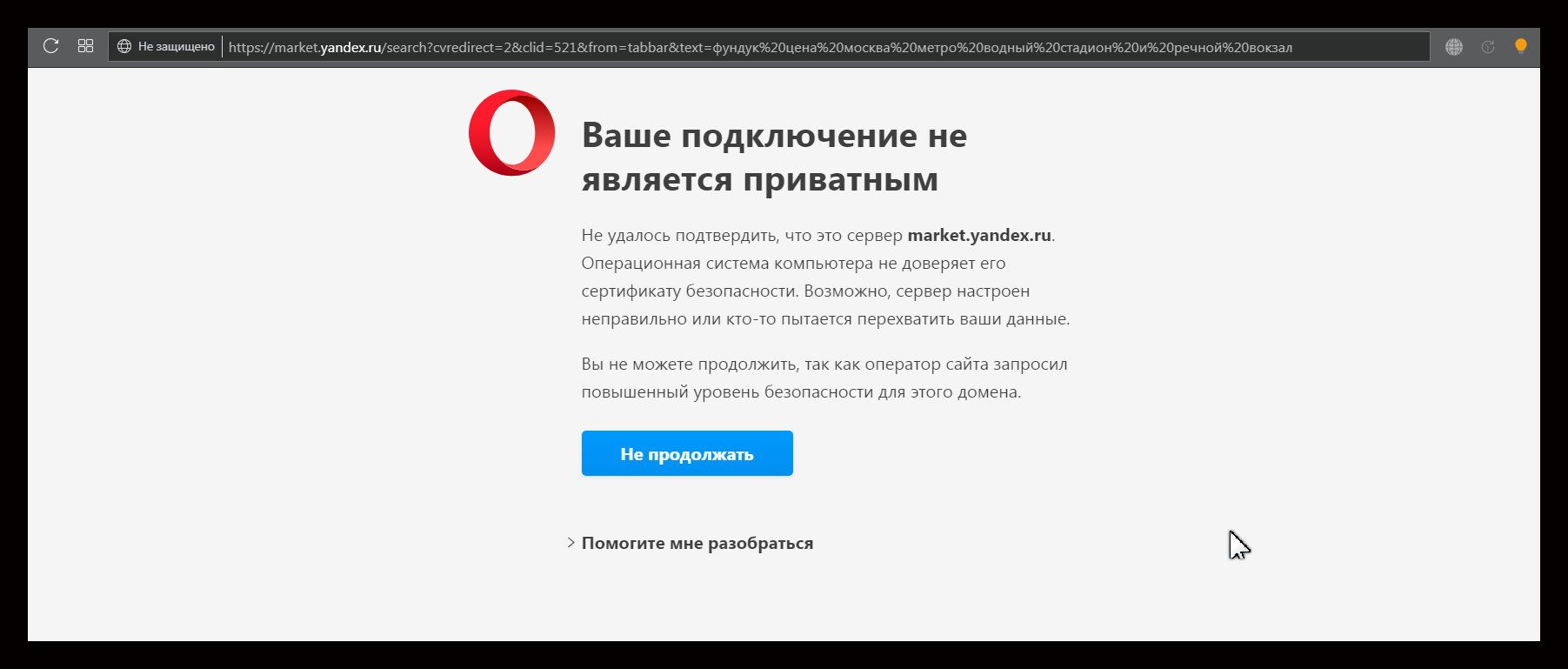 Не защищено https://market.yandex.ru/search?cvredirect=2&clid=521&from=tabbar&text=фундук%20цена%20москва%20метро%20водный%20стадион%20и%20речной%20вокзал

Ваше подключение не является приватным

Не удалось подтвердить, что это сервер market.yandex.ru. Операционная система компьютера не доверяет его сертификату безопасности. Возможно, сервер настроен неправильно или кто-то пытается перехватить ваши данные.

Вы не можете продолжить, так как оператор сайта запросил повышенный уровень безопасности для этого домена.

Не продолжать

Помогите мне разобраться